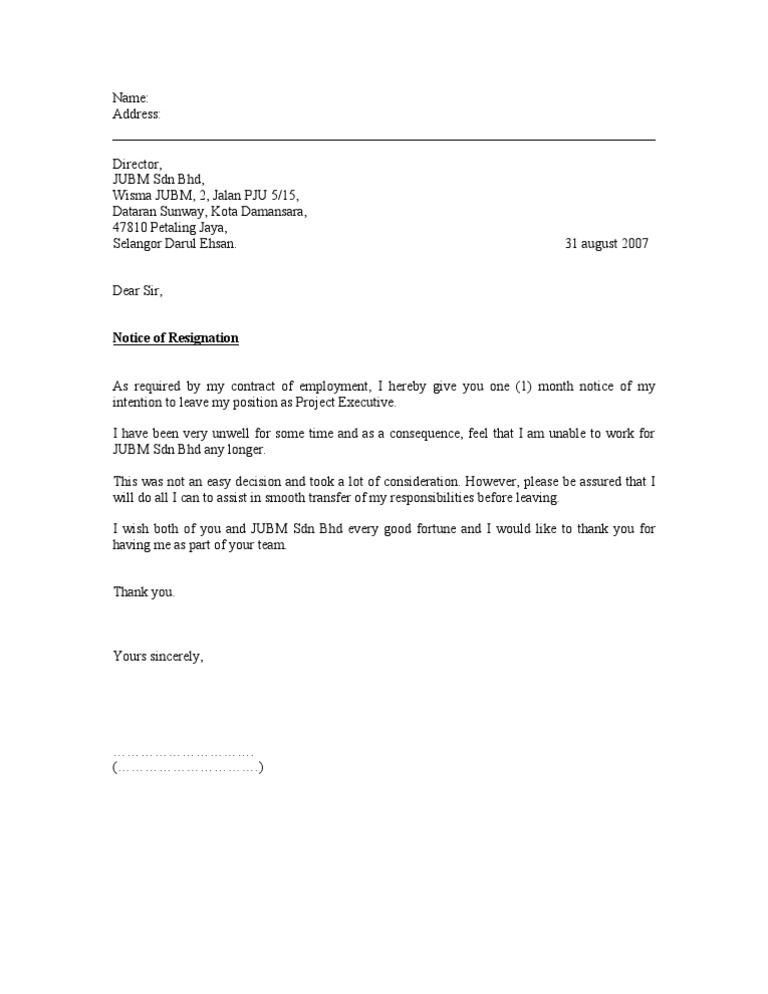 Name:
Address:

Director,
JUBM Sdn Bhd,
Wisma JUBM, 2, Jalan PJU 5/15,
Dataran Sunway, Kota Damansara,
47810 Petaling Jaya,
Selangor Darul Ehsan.

31 august 2007

Dear Sir,

Notice of Resignation

As required by my contract of employment, I hereby give you one (1) month notice of my intention to leave my position as Project Executive.

I have been very unwell for some time and as a consequence, feel that I am unable to work for JUBM Sdn Bhd any longer.

This was not an easy decision and took a lot of consideration. However, please be assured that I will do all I can to assist in smooth transfer of my responsibilities before leaving.

I wish both of you and JUBM Sdn Bhd every good fortune and I would like to thank you for having me as part of your team.

Thank you.

Yours sincerely,

…………………………….
(…………………………….)